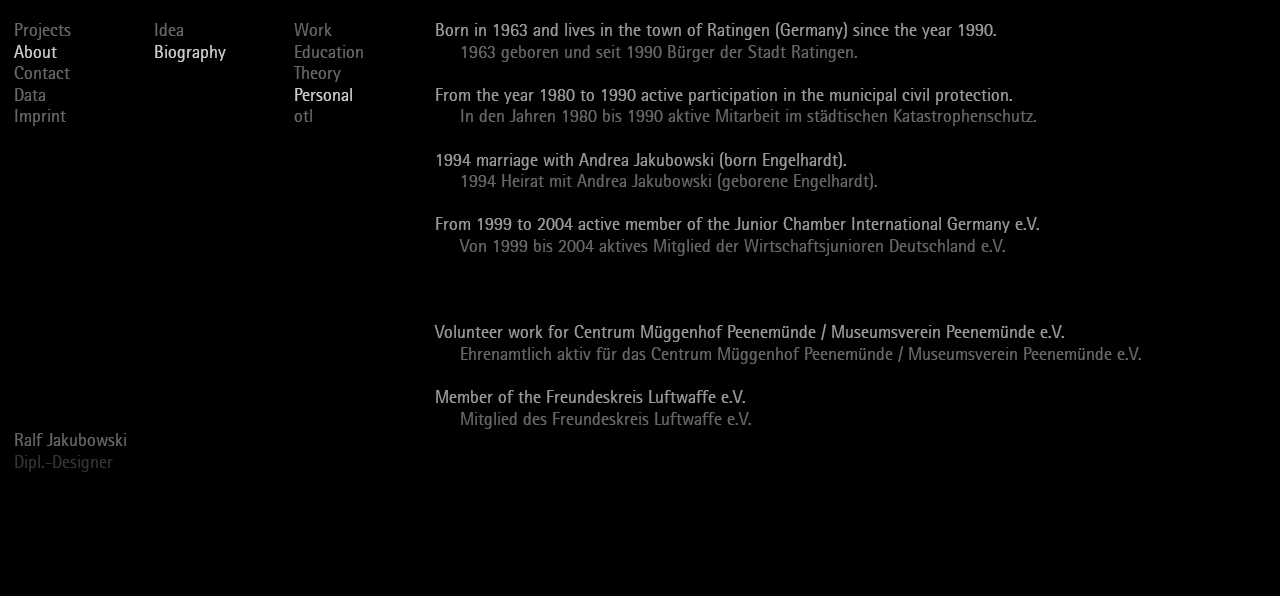 Projects
About
Contact
Data
Imprint

Idea
Biography

Work
Education
Theory
Personal
otl

Born in 1963 and lives in the town of Ratingen (Germany) since the year 1990.
1963 geboren und seit 1990 Bürger der Stadt Ratingen.

From the year 1980 to 1990 active participation in the municipal civil protection.
In den Jahren 1980 bis 1990 aktive Mitarbeit im städtischen Katastrophenschutz.

1994 marriage with Andrea Jakubowski (born Engelhardt).
1994 Heirat mit Andrea Jakubowski (geborene Engelhardt).

From 1999 to 2004 active member of the Junior Chamber International Germany e.V.
Von 1999 bis 2004 aktives Mitglied der Wirtschaftsjunioren Deutschland e.V.

Volunteer work for Centrum Müggenhof Peenemünde / Museumsverein Peenemünde e.V.
Ehrenamtlich aktiv für das Centrum Müggenhof Peenemünde / Museumsverein Peenemünde e.V.

Member of the Freundeskreis Luftwaffe e.V.
Mitglied des Freundeskreis Luftwaffe e.V.

Ralf Jakubowski
Dipl.-Designer